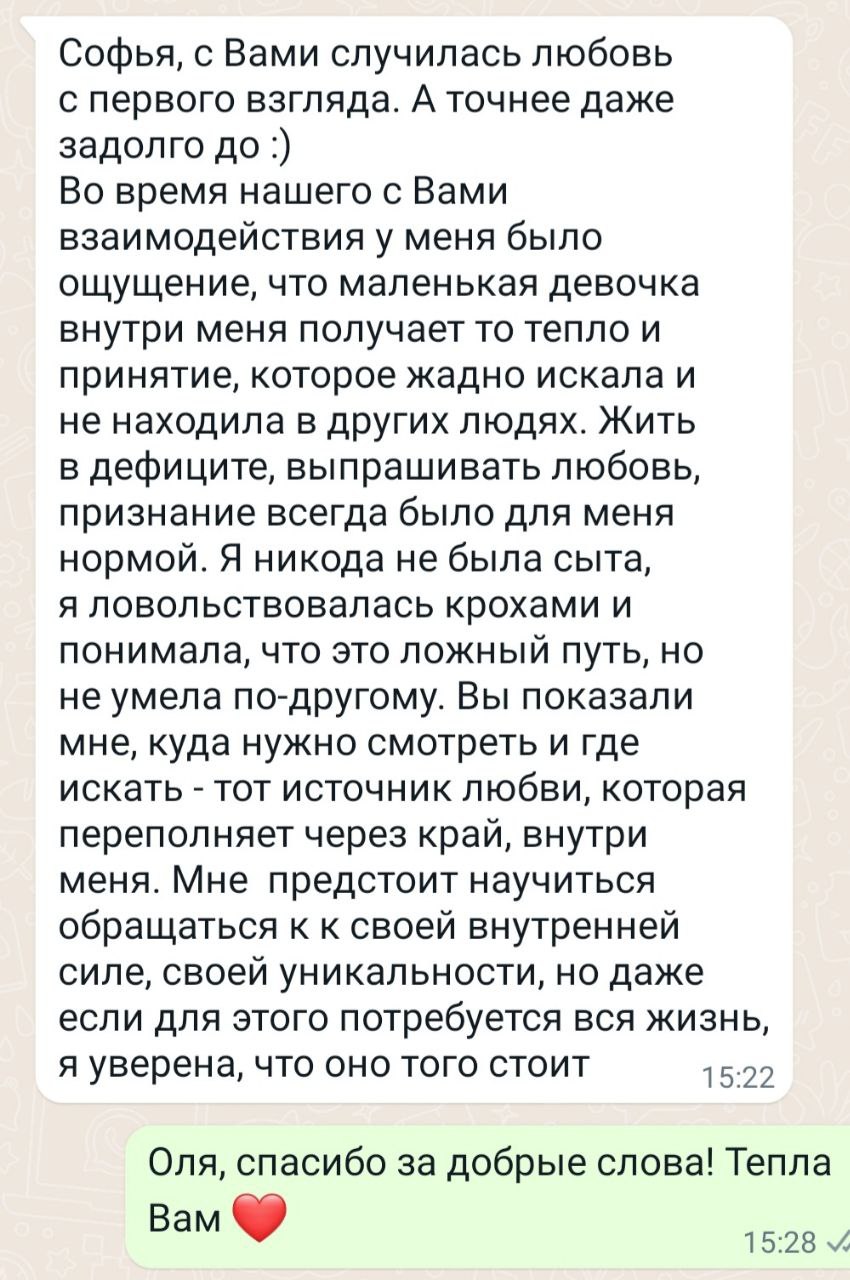 Софья, с Вами случилась любовь с первого взгляда. А точнее даже задолго до :)
Во время нашего с Вами взаимодействия у меня было ощущение, что маленькая девочка внутри меня получает то тепло и принятие, которое жадно искала и не находила в других людях. Жить в дефиците, выпрашивать любовь, признание всегда было для меня нормой. Я никода не была сыта, я ловольствовалась крохами и понимала, что это ложный путь, но не умела по-другому. Вы показали мне, куда нужно смотреть и где искать - тот источник любви, которая переполняет через край, внутри меня. Мне предстоит научиться обращаться к к своей внутренней силе, своей уникальности, но даже если для этого потребуется вся жизнь, я уверена, что оно того стоит 15:22

Оля, спасибо за добрые слова! Тепла Вам ❤️ 15:28